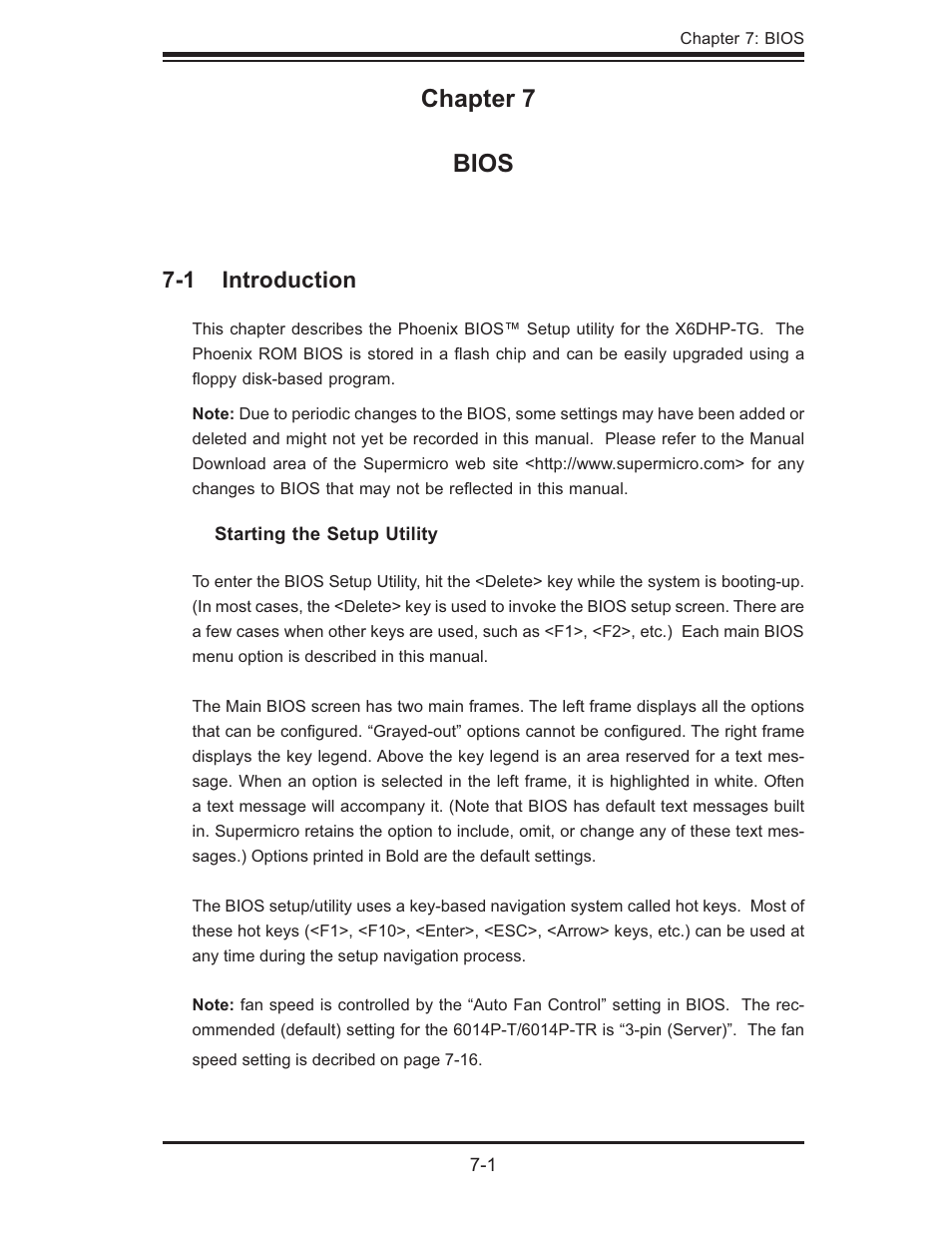 Chapter 7: BIOS

Chapter 7

BIOS

7-1 Introduction

This chapter describes the Phoenix BIOS™ Setup utility for the X6DHP-TG. The Phoenix ROM BIOS is stored in a flash chip and can be easily upgraded using a floppy disk-based program.

Note: Due to periodic changes to the BIOS, some settings may have been added or deleted and might not yet be recorded in this manual. Please refer to the Manual Download area of the Supermicro web site <http://www.supermicro.com> for any changes to BIOS that may not be reflected in this manual.

Starting the Setup Utility

To enter the BIOS Setup Utility, hit the <Delete> key while the system is booting-up. (In most cases, the <Delete> key is used to invoke the BIOS setup screen. There are a few cases when other keys are used, such as <F1>, <F2>, etc.) Each main BIOS menu option is described in this manual.

The Main BIOS screen has two main frames. The left frame displays all the options that can be configured. “Grayed-out” options cannot be configured. The right frame displays the key legend. Above the key legend is an area reserved for a text message. When an option is selected in the left frame, it is highlighted in white. Often a text message will accompany it. (Note that BIOS has default text messages built in. Supermicro retains the option to include, omit, or change any of these text messages.) Options printed in Bold are the default settings.

The BIOS setup/utility uses a key-based navigation system called hot keys. Most of these hot keys (<F1>, <F10>, <Enter>, <ESC>, <Arrow> keys, etc.) can be used at any time during the setup navigation process.

Note: fan speed is controlled by the “Auto Fan Control” setting in BIOS. The recommended (default) setting for the 6014P-T/6014P-TR is “3-pin (Server)”. The fan speed setting is decribed on page 7-16.

7-1